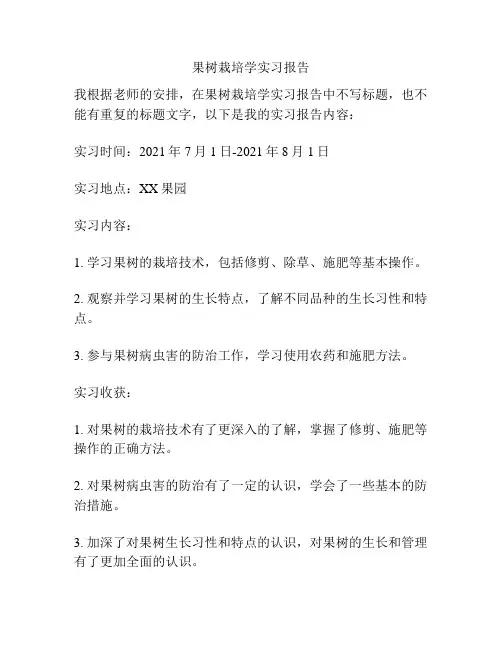 果树栽培学实习报告

我根据老师的安排，在果树栽培学实习报告中不写标题，也不能有重复的标题文字，以下是我的实习报告内容：

实习时间：2021 年 7 月 1 日-2021 年 8 月 1 日

实习地点：XX 果园

实习内容：

1. 学习果树的栽培技术，包括修剪、除草、施肥等基本操作。

2. 观察并学习果树的生长特点，了解不同品种的生长习性和特点。

3. 参与果树病虫害的防治工作，学习使用农药和施肥方法。

实习收获：

1. 对果树的栽培技术有了更深入的了解，掌握了修剪、施肥等操作的正确方法。

2. 对果树病虫害的防治有了一定的认识，学会了一些基本的防治措施。

3. 加深了对果树生长习性和特点的认识，对果树的生长和管理有了更加全面的认识。